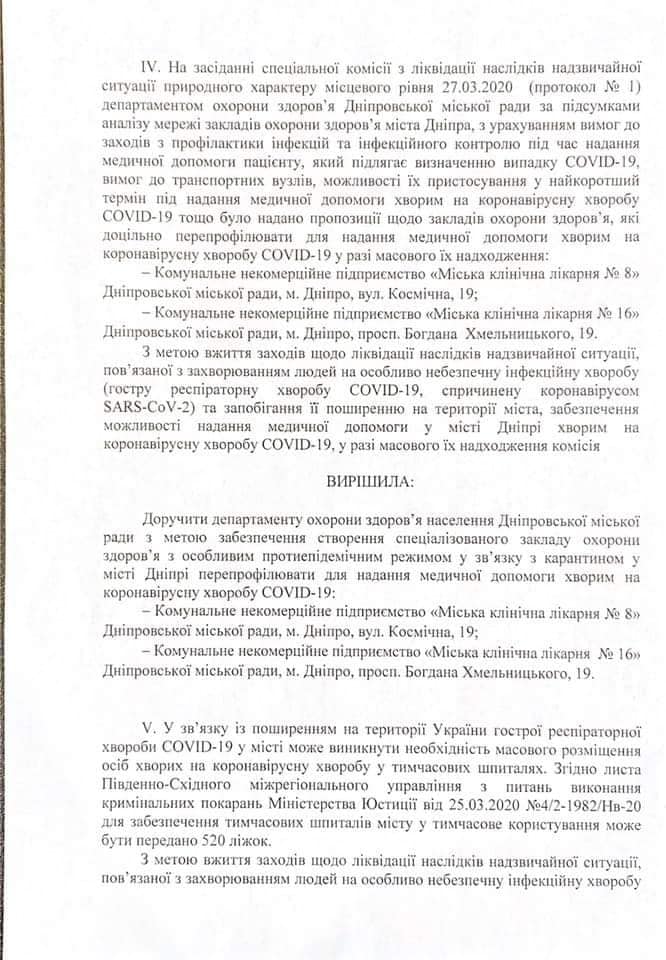 IV. На засіданні спеціальної комісії з ліквідації наслідків надзвичайної ситуації природного характеру місцевого рівня 27.03.2020 (протокол № 1) департаментом охорони здоров'я Дніпровської міської ради за підсумками аналізу мережі закладів охорони здоров'я міста Дніпра, з урахуванням вимог до заходів з профілактики інфекцій та інфекційного контролю під час надання медичної допомоги пацієнту, який підлягає визначенню випадку COVID-19, вимог до транспортних вузлів, можливості їх пристосування у найкоротший термін під надання медичної допомоги хворим на коронавірусну хворобу COVID-19 тощо було надано пропозиції щодо закладів охорони здоров'я, які доцільно перепрофілювати для надання медичної допомоги хворим на коронавірусну хворобу COVID-19 у разі масового їх надходження:

– Комунальне некомерційне підприємство «Міська клінічна лікарня № 8» Дніпровської міської ради, м. Дніпро, вул. Космічна, 19;

– Комунальне некомерційне підприємство «Міська клінічна лікарня № 16» Дніпровської міської ради, м. Дніпро, просп. Богдана Хмельницького, 19.

З метою вжиття заходів щодо ліквідації наслідків надзвичайної ситуації, пов'язаної з захворюванням людей на особливо небезпечну інфекційну хворобу (гостру респіраторну хворобу COVID-19, спричинену коронавірусом SARS-CoV-2) та запобігання її поширенню на території міста, забезпечення можливості надання медичної допомоги у місті Дніпрі хворим на коронавірусну хворобу COVID-19, у разі масового їх надходження комісія

ВИРІШИЛА:

Доручити департаменту охорони здоров'я населення Дніпровської міської ради з метою забезпечення створення спеціалізованого закладу охорони здоров'я з особливим протиепідемічним режимом у зв'язку з карантином у місті Дніпрі перепрофілювати для надання медичної допомоги хворим на коронавірусну хворобу COVID-19:

– Комунальне некомерційне підприємство «Міська клінічна лікарня № 8» Дніпровської міської ради, м. Дніпро, вул. Космічна, 19;

– Комунальне некомерційне підприємство «Міська клінічна лікарня № 16» Дніпровської міської ради, м. Дніпро, просп. Богдана Хмельницького, 19.

V. У зв'язку із поширенням на території України гострої респіраторної хвороби COVID-19 у місті може виникнути необхідність масового розміщення осіб хворих на коронавірусну хворобу у тимчасових шпиталях. Згідно листа Південно-Східного міжрегіонального управління з питань виконання кримінальних покарань Міністерства Юстиції від 25.03.2020 №4/2-1982/Нв-20 для забезпечення тимчасових шпиталів місту у тимчасове користування може бути передано 520 ліжок.

З метою вжиття заходів щодо ліквідації наслідків надзвичайної ситуації, пов'язаної з захворюванням людей на особливо небезпечну інфекційну хворобу